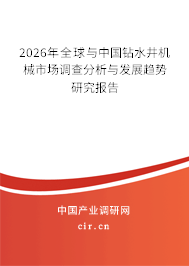 2026年全球与中国钻水井机械市场调查分析与发展趋势研究报告

中国产业调研网

cir.cn